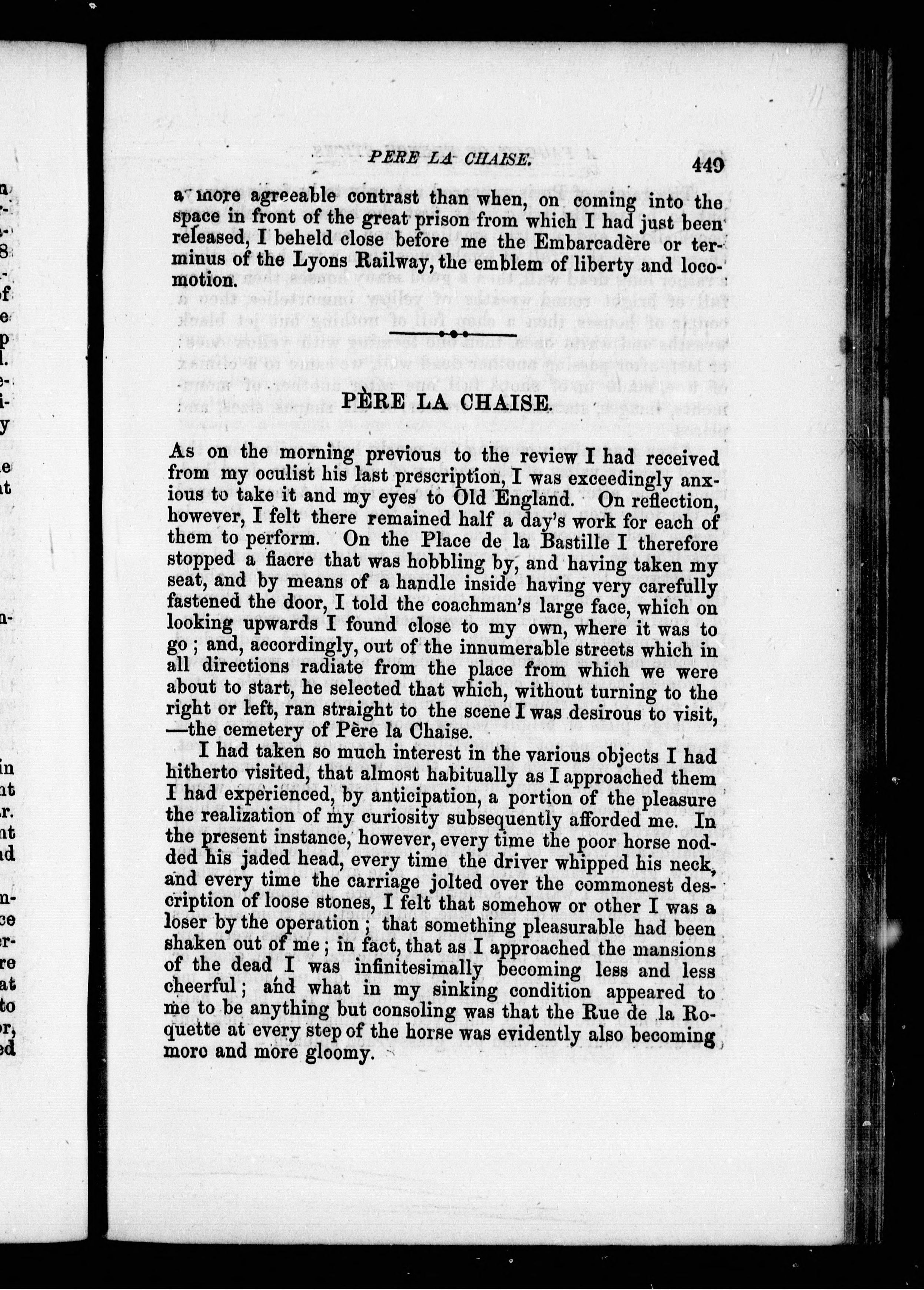 PERE LA CHAISE. 449

a more agreeable contrast than when, on coming into the space in front of the great prison from which I had just been released, I beheld close before me the Embarcadère or terminus of the Lyons Railway, the emblem of liberty and locomotion.

PÈRE LA CHAISE.

As on the morning previous to the review I had received from my oculist his last prescription, I was exceedingly anxious to take it and my eyes to Old England. On reflection, however, I felt there remained half a day's work for each of them to perform. On the Place de la Bastille I therefore stopped a fiacre that was hobbling by, and having taken my seat, and by means of a handle inside having very carefully fastened the door, I told the coachman's large face, which on looking upwards I found close to my own, where it was to go; and, accordingly, out of the innumerable streets which in all directions radiate from the place from which we were about to start, he selected that which, without turning to the right or left, ran straight to the scene I was desirous to visit, —the cemetery of Père la Chaise.

I had taken so much interest in the various objects I had hitherto visited, that almost habitually as I approached them I had experienced, by anticipation, a portion of the pleasure the realization of my curiosity subsequently afforded me. In the present instance, however, every time the poor horse nodded his jaded head, every time the driver whipped his neck, and every time the carriage jolted over the commonest description of loose stones, I felt that somehow or other I was a loser by the operation; that something pleasurable had been shaken out of me; in fact, that as I approached the mansions of the dead I was infinitesimally becoming less and less cheerful; and what in my sinking condition appeared to me to be anything but consoling was that the Rue de la Roquette at every step of the horse was evidently also becoming more and more gloomy.